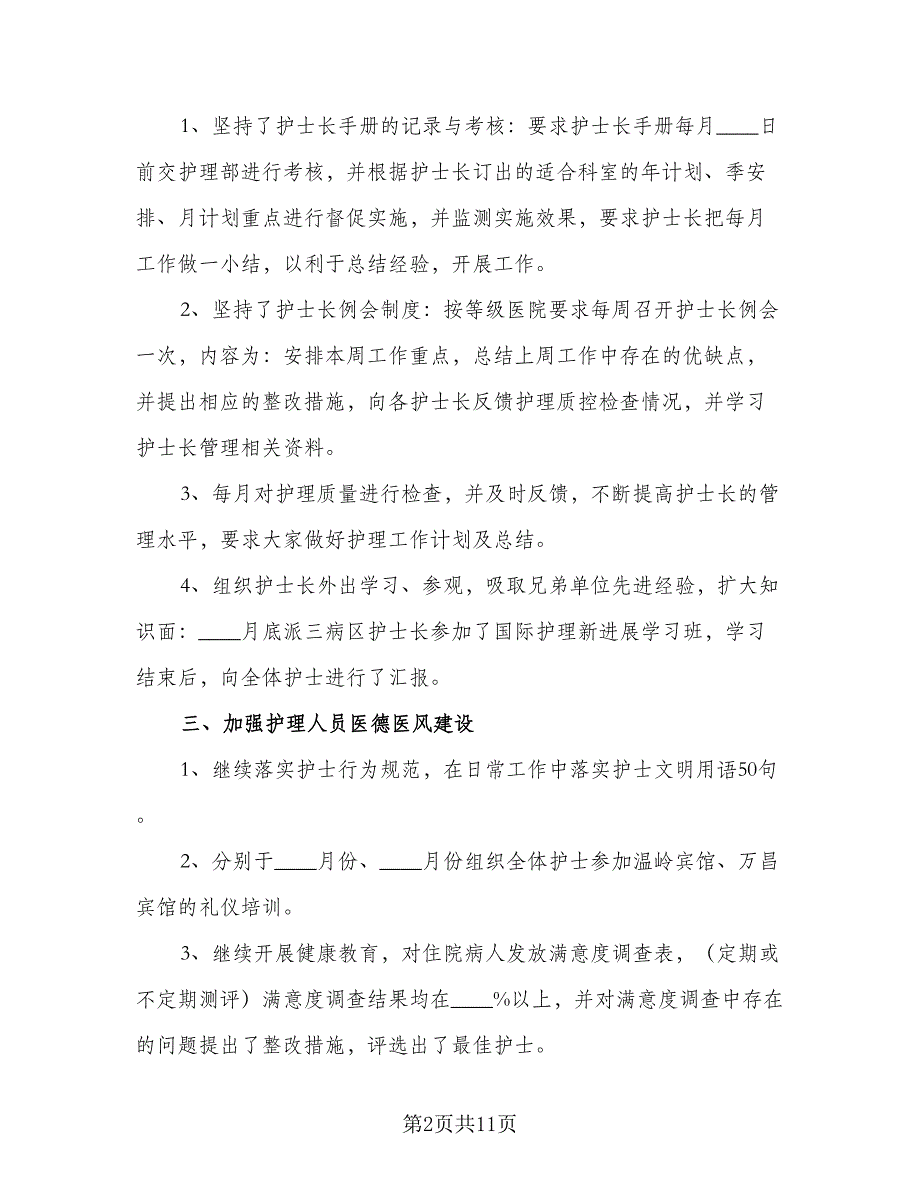 1、坚持了护士长手册的记录与考核：要求护士长手册每月____日前交护理部进行考核，并根据护士长订出的适合科室的年计划、季安排、月计划重点进行督促实施，并监测实施效果，要求护士长把每月工作做一小结，以利于总结经验，开展工作。

2、坚持了护士长例会制度：按等级医院要求每周召开护士长例会一次，内容为：安排本周工作重点，总结上周工作中存在的优缺点，并提出相应的整改措施，向各护士长反馈护理质控检查情况，并学习护士长管理相关资料。

3、每月对护理质量进行检查，并及时反馈，不断提高护士长的管理水平，要求大家做好护理工作计划及总结。

4、组织护士长外出学习、参观，吸取兄弟单位先进经验，扩大知识面：____月底派三病区护士长参加了国际护理新进展学习班，学习结束后，向全体护士进行了汇报。

三、加强护理人员医德医风建设

1、继续落实护士行为规范，在日常工作中落实护士文明用语50句。

2、分别于____月份、____月份组织全体护士参加温岭宾馆、万昌宾馆的礼仪培训。

3、继续开展健康教育，对住院病人发放满意度调查表，（定期或不定期测评）满意度调查结果均在____%以上，并对满意度调查中存在的问题提出了整改措施，评选出了最佳护士。

第2页共11页